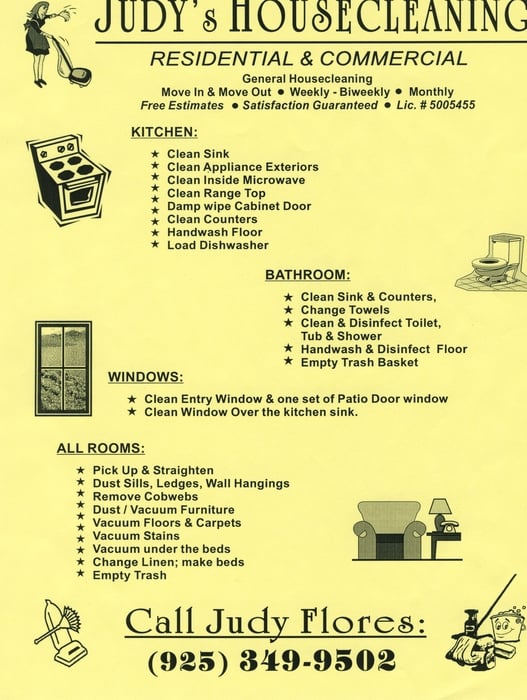 JUDY's HOUSECLEANING

RESIDENTIAL & COMMERCIAL

General Housecleaning
Move In & Move Out ● Weekly - Biweekly ● Monthly
Free Estimates ● Satisfaction Guaranteed ● Lic. # 5005455

KITCHEN:

★ Clean Sink
★ Clean Appliance Exteriors
★ Clean Inside Microwave
★ Clean Range Top
★ Damp wipe Cabinet Door
★ Clean Counters
★ Handwash Floor
★ Load Dishwasher

BATHROOM:

★ Clean Sink & Counters,
★ Change Towels
★ Clean & Disinfect Toilet, Tub & Shower
★ Handwash & Disinfect Floor
★ Empty Trash Basket

WINDOWS:

★ Clean Entry Window & one set of Patio Door window
★ Clean Window Over the kitchen sink.

ALL ROOMS:

★ Pick Up & Straighten
★ Dust Sills, Ledges, Wall Hangings
★ Remove Cobwebs
★ Dust / Vacuum Furniture
★ Vacuum Floors & Carpets
★ Vacuum Stains
★ Vacuum under the beds
★ Change Linen; make beds
★ Empty Trash

Call Judy Flores:
(925) 349-9502